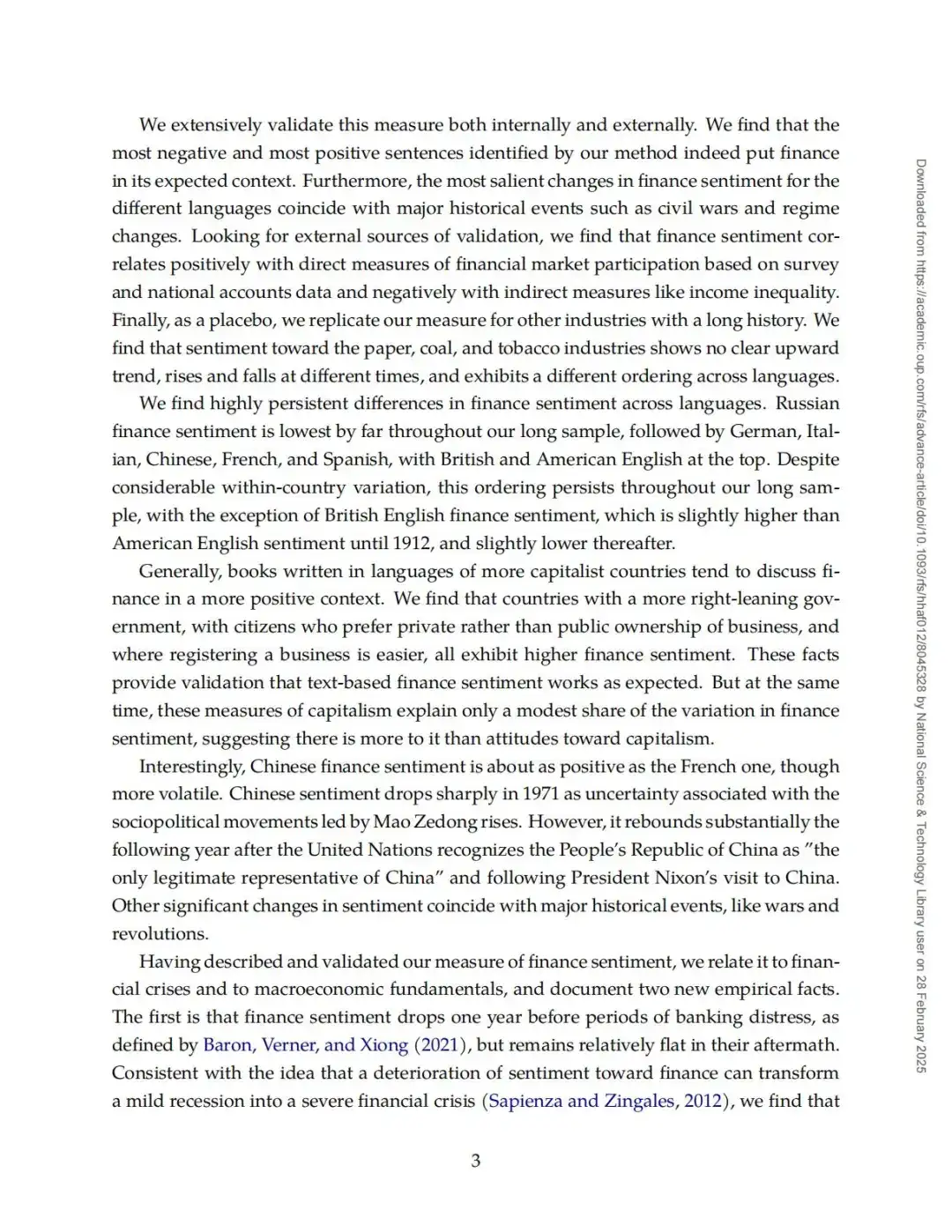 We extensively validate this measure both internally and externally. We find that the most negative and most positive sentences identified by our method indeed put finance in its expected context. Furthermore, the most salient changes in finance sentiment for the different languages coincide with major historical events such as civil wars and regime changes. Looking for external sources of validation, we find that finance sentiment correlates positively with direct measures of financial market participation based on survey and national accounts data and negatively with indirect measures like income inequality. Finally, as a placebo, we replicate our measure for other industries with a long history. We find that sentiment toward the paper, coal, and tobacco industries shows no clear upward trend, rises and falls at different times, and exhibits a different ordering across languages.

We find highly persistent differences in finance sentiment across languages. Russian finance sentiment is lowest by far throughout our long sample, followed by German, Italian, Chinese, French, and Spanish, with British and American English at the top. Despite considerable within-country variation, this ordering persists throughout our long sample, with the exception of British English finance sentiment, which is slightly higher than American English sentiment until 1912, and slightly lower thereafter.

Generally, books written in languages of more capitalist countries tend to discuss finance in a more positive context. We find that countries with a more right-leaning government, with citizens who prefer private rather than public ownership of business, and where registering a business is easier, all exhibit higher finance sentiment. These facts provide validation that text-based finance sentiment works as expected. But at the same time, these measures of capitalism explain only a modest share of the variation in finance sentiment, suggesting there is more to it than attitudes toward capitalism.

Interestingly, Chinese finance sentiment is about as positive as the French one, though more volatile. Chinese sentiment drops sharply in 1971 as uncertainty associated with the sociopolitical movements led by Mao Zedong rises. However, it rebounds substantially the following year after the United Nations recognizes the People's Republic of China as "the only legitimate representative of China" and following President Nixon's visit to China. Other significant changes in sentiment coincide with major historical events, like wars and revolutions.

Having described and validated our measure of finance sentiment, we relate it to financial crises and to macroeconomic fundamentals, and document two new empirical facts. The first is that finance sentiment drops one year before periods of banking distress, as defined by Baron, Verner, and Xiong (2021), but remains relatively flat in their aftermath. Consistent with the idea that a deterioration of sentiment toward finance can transform a mild recession into a severe financial crisis (Sapienza and Zingales, 2012), we find that

3

Downloaded from https://academic.oup.com/rfs/advance-article/doi/10.1093/rfs/hhaf012/8045328 by National Science & Technology Library user on 28 February 2025